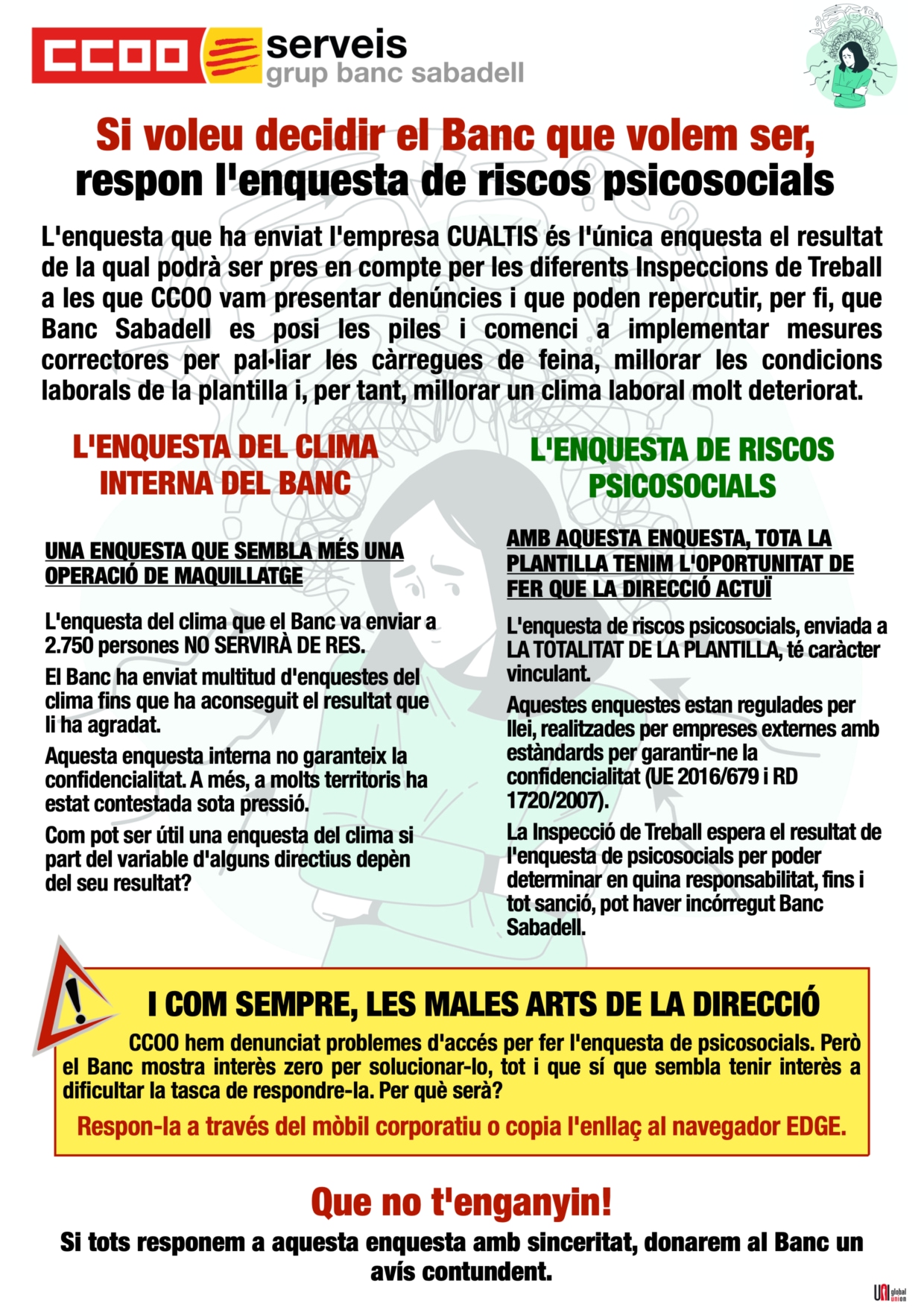 CCOO serveis grup banc sabadell

Si voleu decidir el Banc que volem ser, respon l'enquesta de riscos psicosocials

L'enquesta que ha enviat l'empresa CUALTIS és l'única enquesta el resultat de la qual podrà ser pres en compte per les diferents Inspeccions de Treball a les que CCOO vam presentar denúncies i que poden repercutir, per fi, que Banc Sabadell es posi les piles i comenci a implementar mesures correctores per pal·liar les càrregues de feina, millorar les condicions laborals de la plantilla i, per tant, millorar un clima laboral molt deteriorat.

L'ENQUESTA DEL CLIMA INTERNA DEL BANC

UNA ENQUESTA QUE SEMBLA MÉS UNA OPERACIÓ DE MAQUILLATGE

L'enquesta del clima que el Banc va enviar a 2.750 persones NO SERVIRÀ DE RES.

El Banc ha enviat multitud d'enquestes del clima fins que ha aconseguit el resultat que li ha agradat.

Aquesta enquesta interna no garanteix la confidencialitat. A més, a molts territoris ha estat contestada sota pressió.

Com pot ser útil una enquesta del clima si part del variable d'alguns directius depèn del seu resultat?

L'ENQUESTA DE RISCOS PSICOSOCIALS

AMB AQUESTA ENQUESTA, TOTA LA PLANTILLA TENIM L'OPORTUNITAT DE FER QUE LA DIRECCIÓ ACTUÏ

L'enquesta de riscos psicosocials, enviada a LA TOTALITAT DE LA PLANTILLA, té caràcter vinculant.

Aquestes enquestes estan regulades per llei, realitzades per empreses externes amb estàndards per garantir-ne la confidencialitat (UE 2016/679 i RD 1720/2007).

La Inspecció de Treball espera el resultat de l'enquesta de psicosocials per poder determinar en quina responsabilitat, fins i tot sanció, pot haver incórregut Banc Sabadell.

I COM SEMPRE, LES MALES ARTS DE LA DIRECCIÓ

CCOO hem denunciat problemes d'accés per fer l'enquesta de psicosocials. Però el Banc mostra interès zero per solucionar-lo, tot i que sí que sembla tenir interès a dificultar la tasca de respondre-la. Per què serà?

Respon-la a través del mòbil corporatiu o copia l'enllaç al navegador EDGE.

Que no t'enganyin!

Si tots responem a aquesta enquesta amb sinceritat, donarem al Banc un avís contundent.

UNI global union